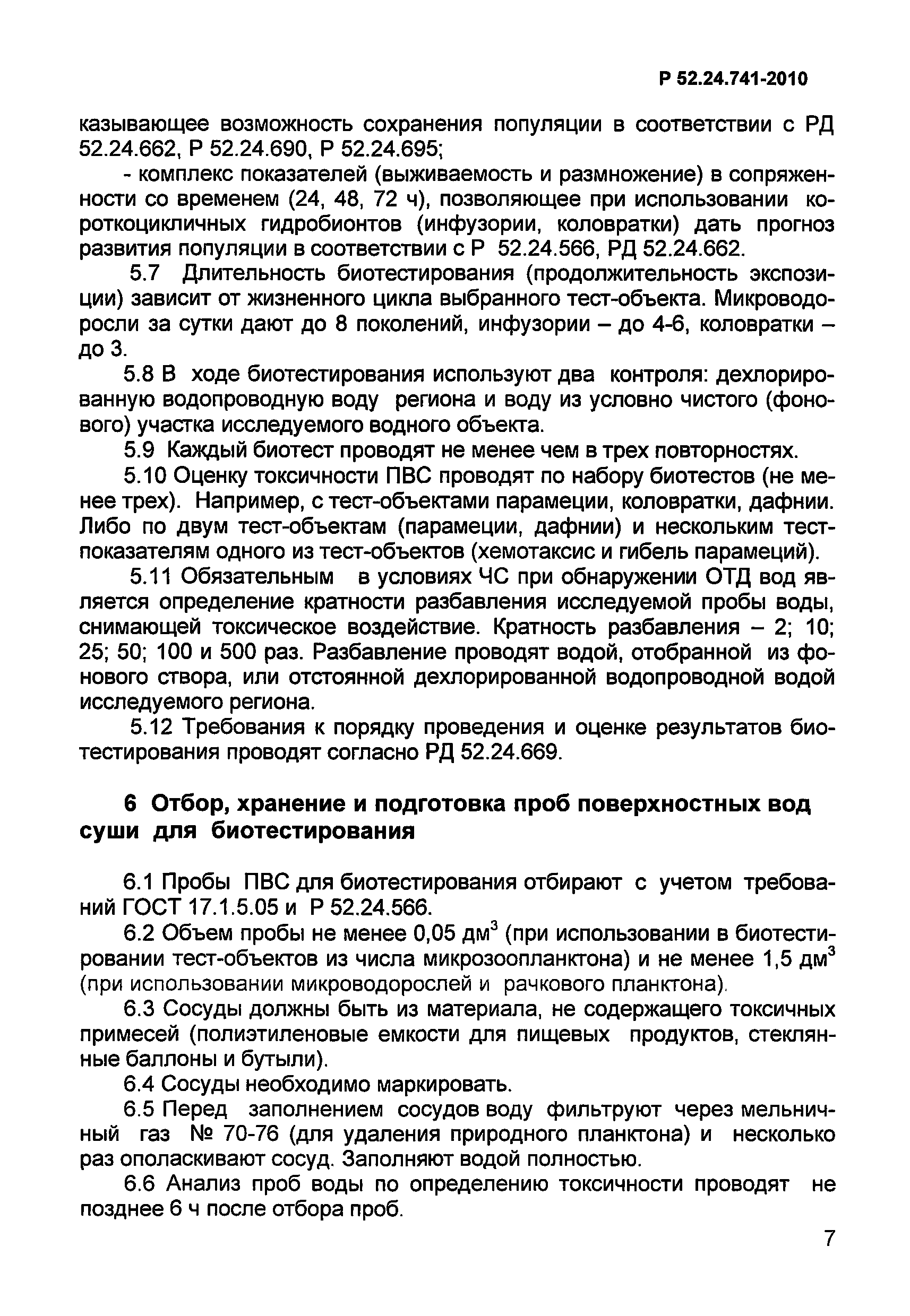 Р 52.24.741-2010

казывающее возможность сохранения популяции в соответствии с РД 52.24.662, Р 52.24.690, Р 52.24.695;

- комплекс показателей (выживаемость и размножение) в сопряженности со временем (24, 48, 72 ч), позволяющее при использовании короткоцикличных гидробионтов (инфузории, коловратки) дать прогноз развития популяции в соответствии с Р 52.24.566, РД 52.24.662.

5.7 Длительность биотестирования (продолжительность экспозиции) зависит от жизненного цикла выбранного тест-объекта. Микроводоросли за сутки дают до 8 поколений, инфузории – до 4-6, коловратки – до 3.

5.8 В ходе биотестирования используют два контроля: дехлорированную водопроводную воду региона и воду из условно чистого (фонового) участка исследуемого водного объекта.

5.9 Каждый биотест проводят не менее чем в трех повторностях.

5.10 Оценку токсичности ПВС проводят по набору биотестов (не менее трех). Например, с тест-объектами парамеции, коловратки, дафнии. Либо по двум тест-объектам (парамеции, дафнии) и нескольким тест-показателям одного из тест-объектов (хемотаксис и гибель парамеций).

5.11 Обязательным в условиях ЧС при обнаружении ОТД вод является определение кратности разбавления исследуемой пробы воды, снимающей токсическое воздействие. Кратность разбавления – 2; 10; 25; 50; 100 и 500 раз. Разбавление проводят водой, отобранной из фонового створа, или отстоянной дехлорированной водопроводной водой исследуемого региона.

5.12 Требования к порядку проведения и оценке результатов биотестирования проводят согласно РД 52.24.669.

6 Отбор, хранение и подготовка проб поверхностных вод суши для биотестирования

6.1 Пробы ПВС для биотестирования отбирают с учетом требований ГОСТ 17.1.5.05 и Р 52.24.566.

6.2 Объем пробы не менее 0,05 дм$^3$ (при использовании в биотестировании тест-объектов из числа микрозоопланктона) и не менее 1,5 дм$^3$ (при использовании микроводорослей и рачкового планктона).

6.3 Сосуды должны быть из материала, не содержащего токсичных примесей (полиэтиленовые емкости для пищевых продуктов, стеклянные баллоны и бутыли).

6.4 Сосуды необходимо маркировать.

6.5 Перед заполнением сосудов воду фильтруют через мельничный газ № 70-76 (для удаления природного планктона) и несколько раз ополаскивают сосуд. Заполняют водой полностью.

6.6 Анализ проб воды по определению токсичности проводят не позднее 6 ч после отбора проб.

7